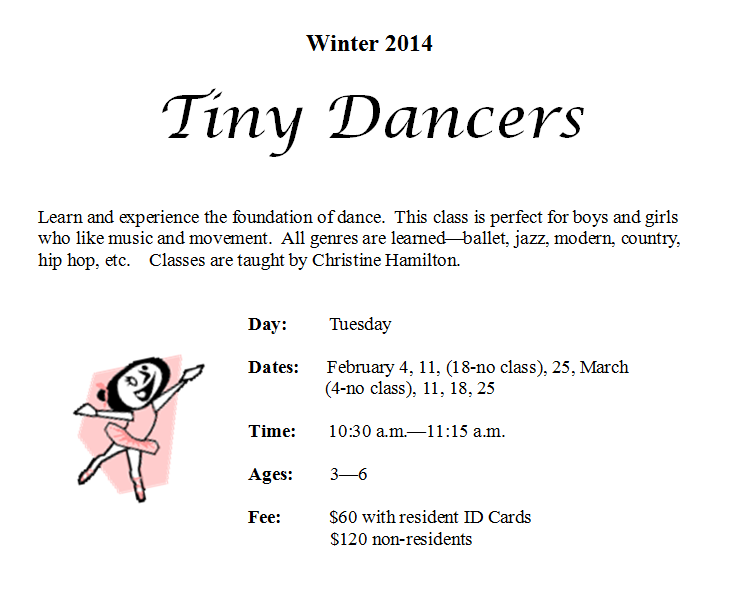 Winter 2014

Tiny Dancers

Learn and experience the foundation of dance. This class is perfect for boys and girls who like music and movement. All genres are learned—ballet, jazz, modern, country, hip hop, etc. Classes are taught by Christine Hamilton.

Day: Tuesday

Dates: February 4, 11, (18-no class), 25, March (4-no class), 11, 18, 25

Time: 10:30 a.m.—11:15 a.m.

Ages: 3—6

Fee: $60 with resident ID Cards
$120 non-residents